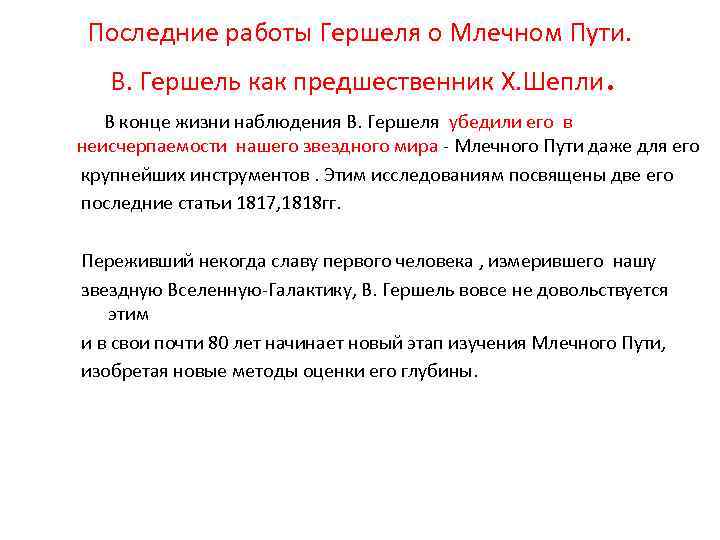 Последние работы Гершеля о Млечном Пути.

В. Гершель как предшественник Х.Шепли.

В конце жизни наблюдения В. Гершеля убедили его в неисчерпаемости нашего звездного мира - Млечного Пути даже для его крупнейших инструментов . Этим исследованиям посвящены две его последние статьи 1817,1818гг.

Переживший некогда славу первого человека , измерившего нашу звездную Вселенную-Галактику, В. Гершель вовсе не довольствуется этим
и в свои почти 80 лет начинает новый этап изучения Млечного Пути, изобретая новые методы оценки его глубины.